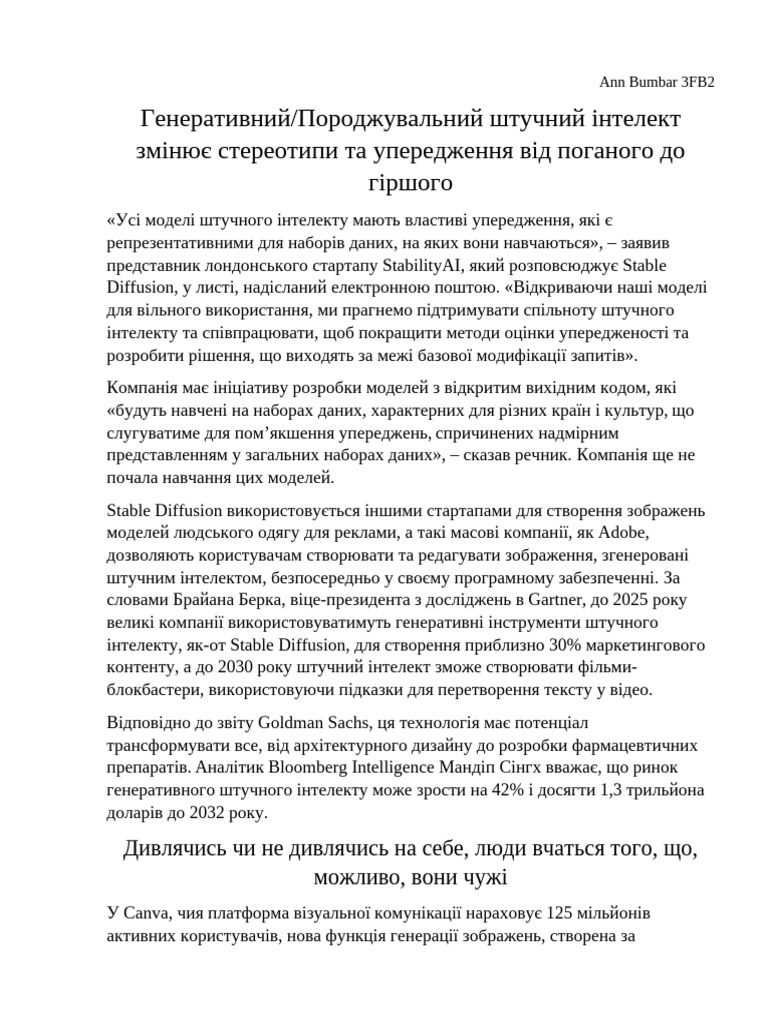 Ann Bumbar 3FB2

Генеративний/Породжувальний штучний інтелект змінює стереотипи та упередження від поганого до гіршого

«Усі моделі штучного інтелекту мають властиві упередження, які є репрезентативними для наборів даних, на яких вони навчаються», – заявив представник лондонського стартапу StabilityAI, який розповсюджує Stable Diffusion, у листі, надісланий електронною поштою. «Відкриваючи наші моделі для вільного використання, ми прагнемо підтримувати спільноту штучного інтелекту та співпрацювати, щоб покращити методи оцінки упередженості та розробити рішення, що виходять за межі базової модифікації запитів».

Компанія має ініціативу розробки моделей з відкритим вихідним кодом, які «будуть навчені на наборах даних, характерних для різних країн і культур, що слугуватиме для пом’якшення упереджень, спричинених надмірним представленням у загальних наборах даних», – сказав речник. Компанія ще не почала навчання цих моделей.

Stable Diffusion використовується іншими стартапами для створення зображень моделей людського одягу для реклами, а такі масові компанії, як Adobe, дозволяють користувачам створювати та редагувати зображення, згенеровані штучним інтелектом, безпосередньо у своєму програмному забезпеченні. За словами Брайана Берка, віце-президента з досліджень в Gartner, до 2025 року великі компанії використовуватимуть генеративні інструменти штучного інтелекту, як-от Stable Diffusion, для створення приблизно 30% маркетингового контенту, а до 2030 року штучний інтелект зможе створювати фільми-блокбастери, використовуючи підказки для перетворення тексту у відео.

Відповідно до звіту Goldman Sachs, ця технологія має потенціал трансформувати все, від архітектурного дизайну до розробки фармацевтичних препаратів. Аналітик Bloomberg Intelligence Мандіп Сінгх вважає, що ринок генеративного штучного інтелекту може зрости на 42% і досягти 1,3 трильйона доларів до 2032 року.

Дивлячись чи не дивлячись на себе, люди вчаться того, що, можливо, вони чужі

У Canva, чия платформа візуальної комунікації нараховує 125 мільйонів активних користувачів, нова функція генерації зображень, створена за